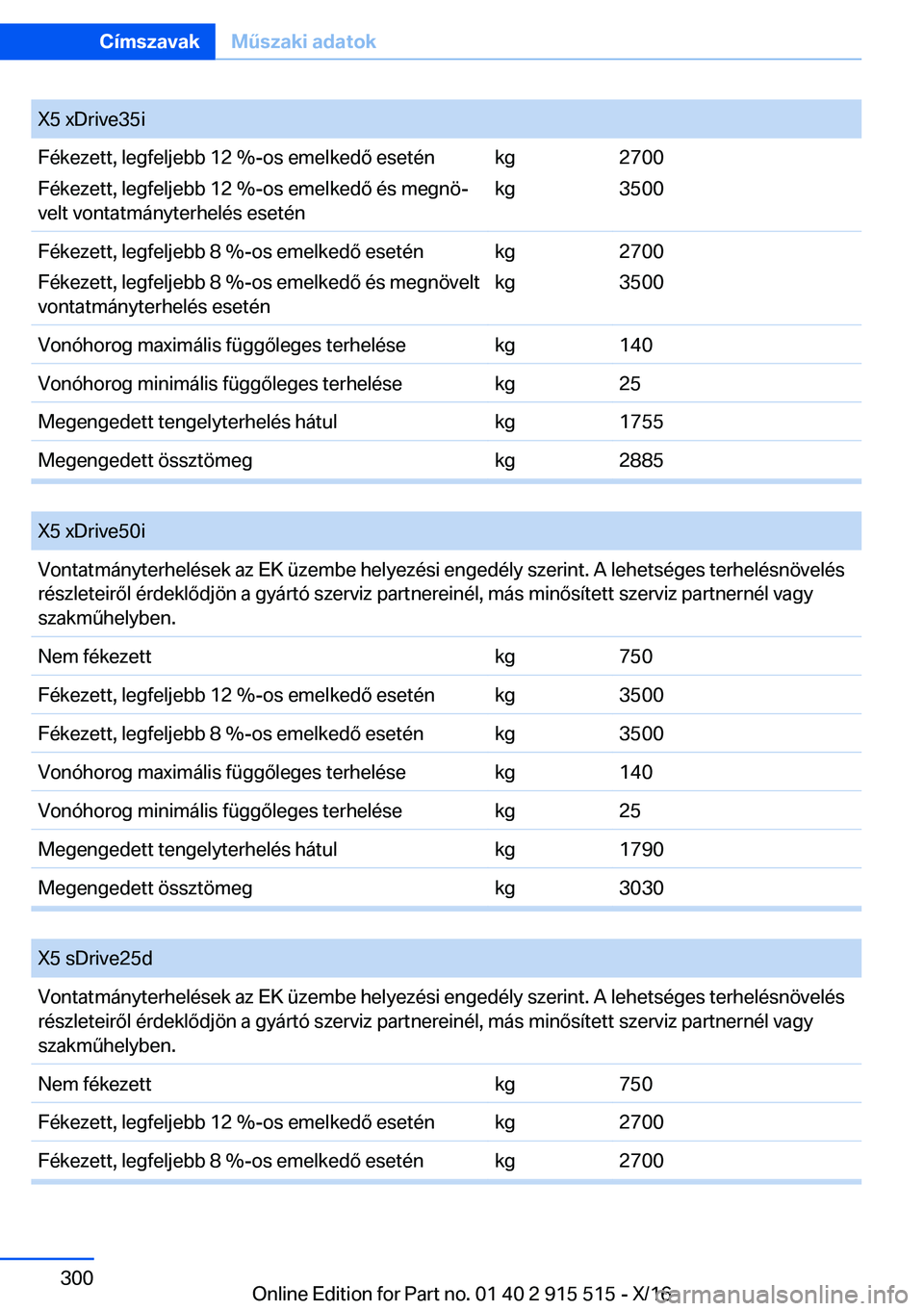 Címszavak Műszaki adatok

| X5 xDrive35i | | |
|---|---|---|
| Fékezett, legfeljebb 12 %-os emelkedő esetén | kg | 2700 |
| Fékezett, legfeljebb 12 %-os emelkedő és megnövelt vontatmányterhelés esetén | kg | 3500 |
| Fékezett, legfeljebb 8 %-os emelkedő esetén | kg | 2700 |
| Fékezett, legfeljebb 8 %-os emelkedő és megnövelt vontatmányterhelés esetén | kg | 3500 |
| Vonóhorog maximális függőleges terhelése | kg | 140 |
| Vonóhorog minimális függőleges terhelése | kg | 25 |
| Megengedett tengelyterhelés hátul | kg | 1755 |
| Megengedett össztömeg | kg | 2885 |

| X5 xDrive50i | | |
|---|---|---|
| Vontatmányterhelések az EK üzembe helyezési engedély szerint. A lehetséges terhelésnövelés részleteiről érdeklődjön a gyártó szerviz partnereinél, más minősített szerviz partnernél vagy szakműhelyben. | | |
| Nem fékezett | kg | 750 |
| Fékezett, legfeljebb 12 %-os emelkedő esetén | kg | 3500 |
| Fékezett, legfeljebb 8 %-os emelkedő esetén | kg | 3500 |
| Vonóhorog maximális függőleges terhelése | kg | 140 |
| Vonóhorog minimális függőleges terhelése | kg | 25 |
| Megengedett tengelyterhelés hátul | kg | 1790 |
| Megengedett össztömeg | kg | 3030 |

| X5 sDrive25d | | |
|---|---|---|
| Vontatmányterhelések az EK üzembe helyezési engedély szerint. A lehetséges terhelésnövelés részleteiről érdeklődjön a gyártó szerviz partnereinél, más minősített szerviz partnernél vagy szakműhelyben. | | |
| Nem fékezett | kg | 750 |
| Fékezett, legfeljebb 12 %-os emelkedő esetén | kg | 2700 |
| Fékezett, legfeljebb 8 %-os emelkedő esetén | kg | 2700 |

300

Online Edition for Part no. 01 40 2 915 515 - X/16

carmanualsonline.info